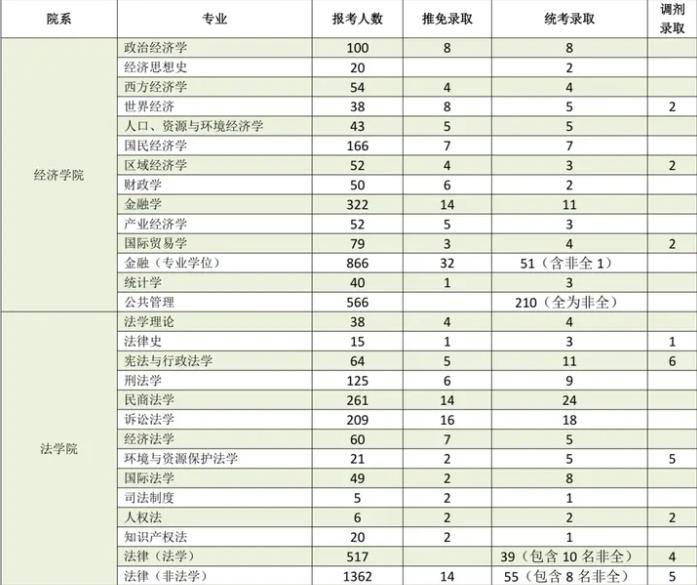 | 院系 | 专业 | 报考人数 | 推免录取 | 统考录取 | 调剂录取 |
|---|---|---|---|---|---|
| 经济学院 | 政治经济学 | 100 | 8 | 8 | |
| | 经济思想史 | 20 | | 2 | |
| | 西方经济学 | 54 | 4 | 4 | |
| | 世界经济 | 38 | 8 | 5 | 2 |
| | 人口、资源与环境经济学 | 43 | 5 | 5 | |
| | 国民经济学 | 166 | 7 | 7 | |
| | 区域经济学 | 52 | 4 | 3 | 2 |
| | 财政学 | 50 | 6 | 2 | |
| | 金融学 | 322 | 14 | 11 | |
| | 产业经济学 | 52 | 5 | 3 | |
| | 国际贸易学 | 79 | 3 | 4 | 2 |
| | 金融（专业学位） | 866 | 32 | 51（含非全 1） | |
| | 统计学 | 40 | 1 | 3 | |
| | 公共管理 | 566 | | 210（全为非全） | |
| 法学院 | 法学理论 | 38 | 4 | 4 | |
| | 法律史 | 15 | 1 | 3 | 1 |
| | 宪法与行政法学 | 64 | 5 | 11 | 6 |
| | 刑法学 | 125 | 6 | 9 | |
| | 民商法学 | 261 | 14 | 24 | |
| | 诉讼法学 | 209 | 16 | 18 | |
| | 经济法学 | 60 | 7 | 5 | |
| | 环境与资源保护法学 | 21 | 2 | 5 | 5 |
| | 国际法学 | 49 | 2 | 8 | |
| | 司法制度 | 5 | 2 | 1 | |
| | 人权法 | 6 | 2 | 2 | 2 |
| | 知识产权法 | 20 | 2 | 1 | |
| | 法律（法学） | 517 | | 39（包含 10 名非全） | 4 |
| | 法律（非法学） | 1362 | 14 | 55（包含 8 名非全） | 5 |